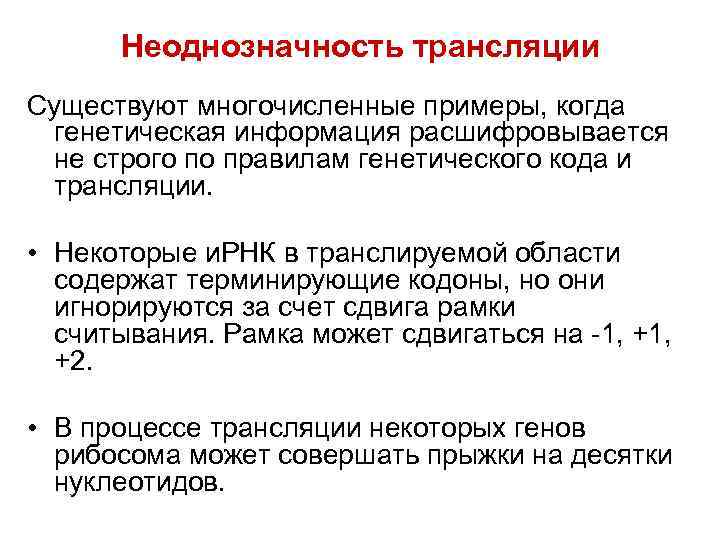 Неоднозначность трансляции

Существуют многочисленные примеры, когда генетическая информация расшифровывается не строго по правилам генетического кода и трансляции.

• Некоторые иРНК в транслируемой области содержат терминирующие кодоны, но они игнорируются за счет сдвига рамки считывания. Рамка может сдвигаться на -1, +1, +2.

• В процессе трансляции некоторых генов рибосома может совершать прыжки на десятки нуклеотидов.